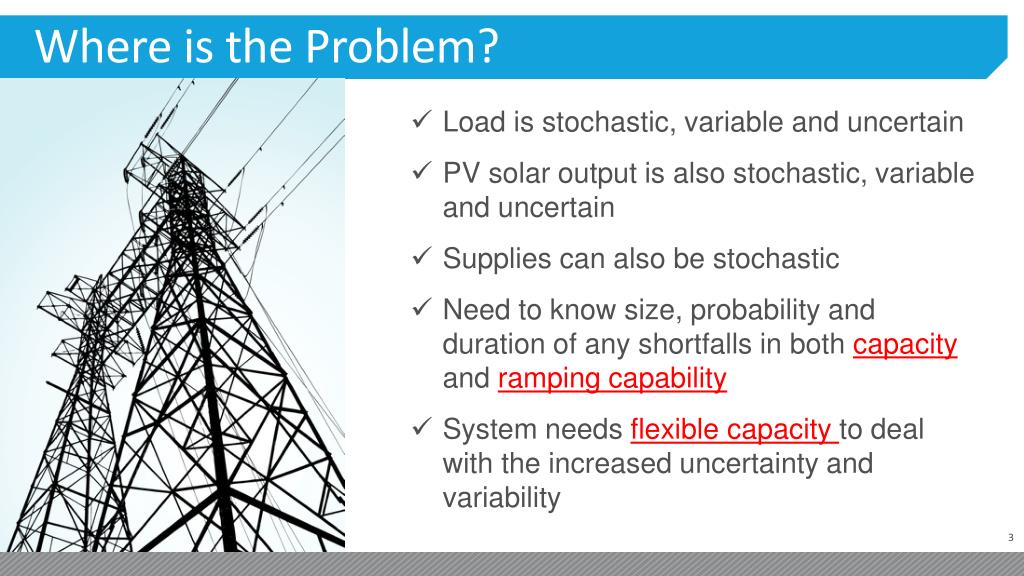 Where is the Problem?

✓ Load is stochastic, variable and uncertain

✓ PV solar output is also stochastic, variable and uncertain

✓ Supplies can also be stochastic

✓ Need to know size, probability and duration of any shortfalls in both capacity and ramping capability

✓ System needs flexible capacity to deal with the increased uncertainty and variability

3